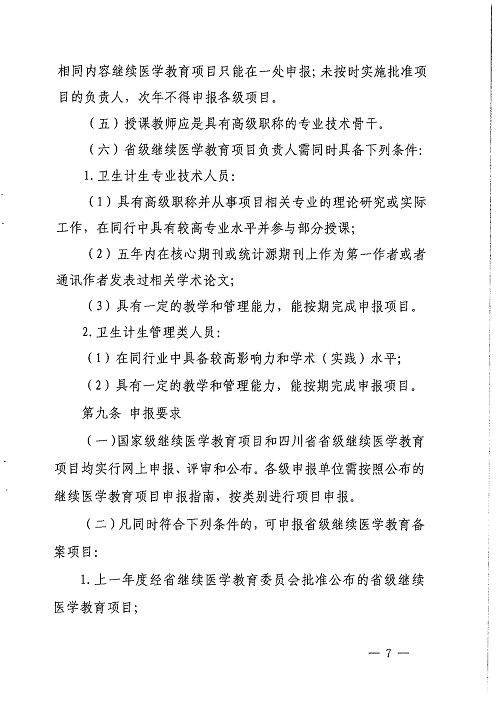 相同内容继续医学教育项目只能在一处申报；未按时实施批准项目的负责人，次年不得申报各级项目。

（五）授课教师应是具有高级职称的专业技术骨干。

（六）省级继续医学教育项目负责人需同时具备下列条件：

1. 卫生计生专业技术人员：

（1）具有高级职称并从事项目相关专业的理论研究或实际工作，在同行中具有较高专业水平并参与部分授课；

（2）五年内在核心期刊或统计源期刊上作为第一作者或者通讯作者发表过相关学术论文；

（3）具有一定的教学和管理能力，能按期完成申报项目。

2. 卫生计生管理类人员：

（1）在同行业中具备较高影响力和学术（实践）水平；

（2）具有一定的教学和管理能力，能按期完成申报项目。

第九条 申报要求

（一）国家级继续医学教育项目和四川省省级继续医学教育项目均实行网上申报、评审和公布。各级申报单位需按照公布的继续医学教育项目申报指南，按类别进行项目申报。

（二）凡同时符合下列条件的，可申报省级继续医学教育备案项目：

1. 上一年度经省继续医学教育委员会批准公布的省级继续医学教育项目；

— 7 —